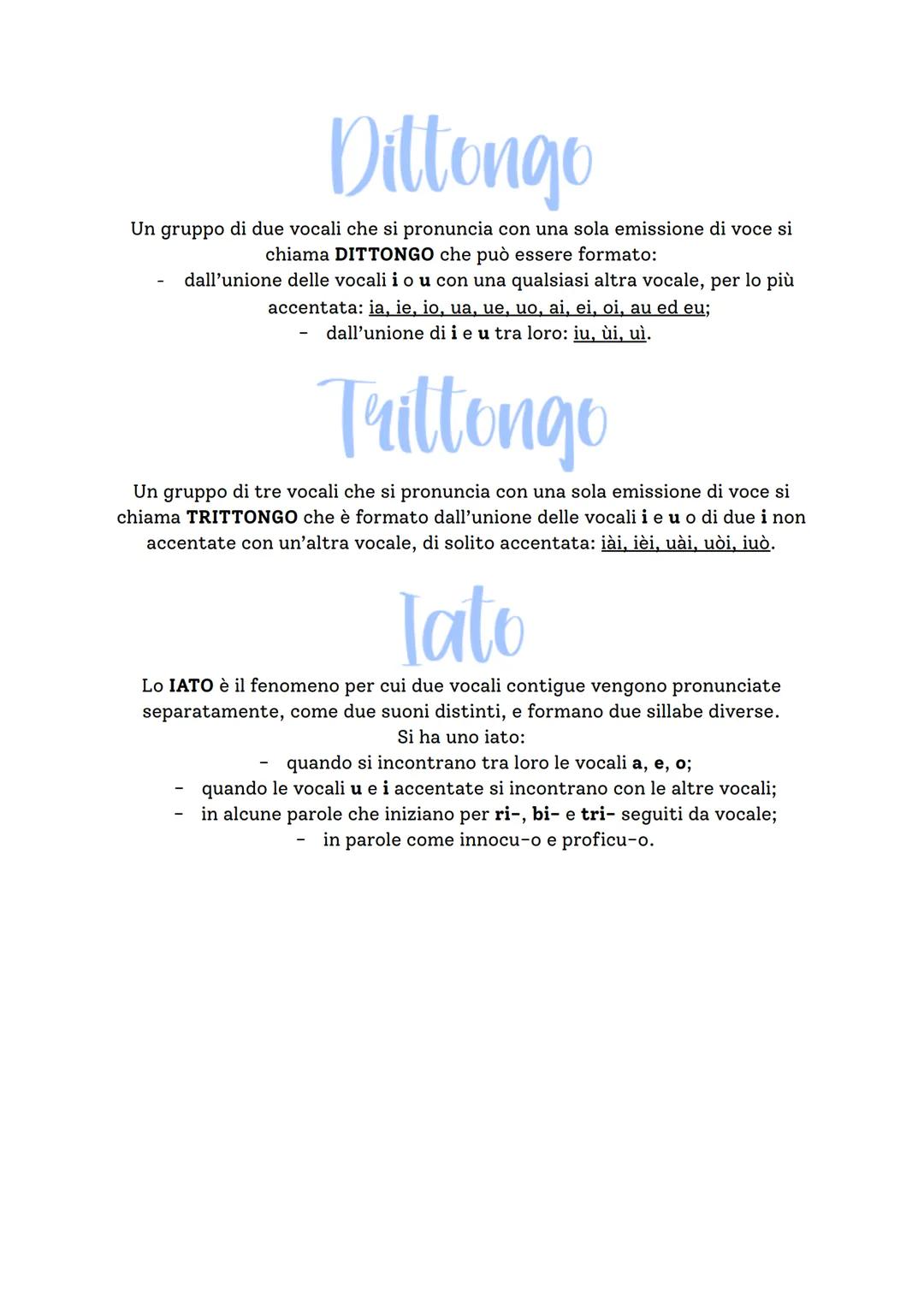 Dittongo

Un gruppo di due vocali che si pronuncia con una sola emissione di voce si chiama DITTONGO che può essere formato:
- dall'unione delle vocali i o u con una qualsiasi altra vocale, per lo più accentata: ia, ie, io, ua, ue, uo, ai, ei, oi, au ed eu;
- dall'unione di i e u tra loro: iu, ùi, uì.

Trittongo

Un gruppo di tre vocali che si pronuncia con una sola emissione di voce si chiama TRITTONGO che è formato dall'unione delle vocali i e u o di due i non accentate con un'altra vocale, di solito accentata: iài, ièi, uài, uòi, iuò.

Iato

Lo IATO è il fenomeno per cui due vocali contigue vengono pronunciate separatamente, come due suoni distinti, e formano due sillabe diverse.
Si ha uno iato:
- quando si incontrano tra loro le vocali a, e, o;
- quando le vocali u e i accentate si incontrano con le altre vocali;
- in alcune parole che iniziano per ri-, bi- e tri- seguiti da vocale;
- in parole come innocu-o e proficu-o.